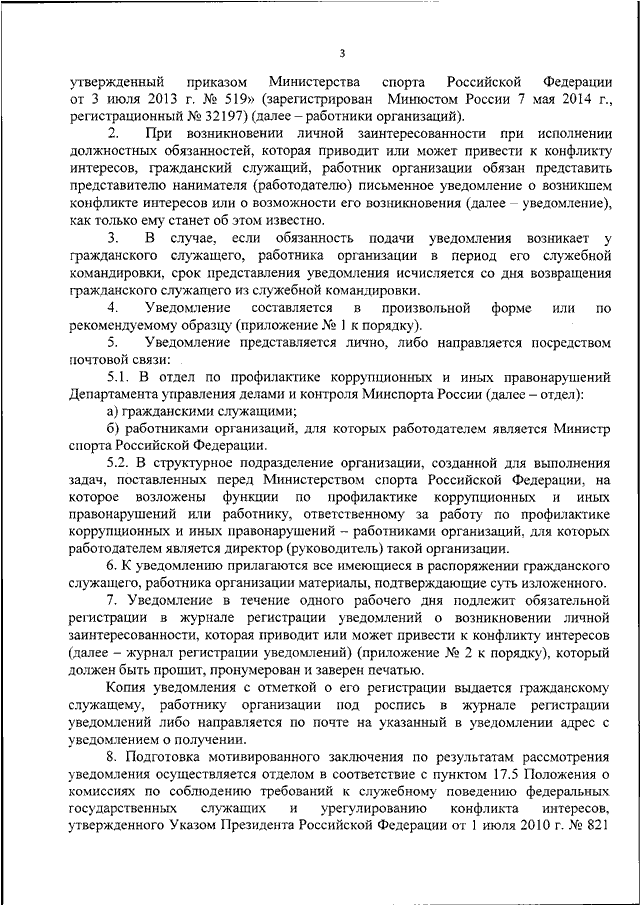 3

утвержденный приказом Министерства спорта Российской Федерации от 3 июля 2013 г. № 519» (зарегистрирован Минюстом России 7 мая 2014 г., регистрационный № 32197) (далее – работники организаций).

2. При возникновении личной заинтересованности при исполнении должностных обязанностей, которая приводит или может привести к конфликту интересов, гражданский служащий, работник организации обязан представить представителю нанимателя (работодателю) письменное уведомление о возникшем конфликте интересов или о возможности его возникновения (далее – уведомление), как только ему станет об этом известно.

3. В случае, если обязанность подачи уведомления возникает у гражданского служащего, работника организации в период его служебной командировки, срок представления уведомления исчисляется со дня возвращения гражданского служащего из служебной командировки.

4. Уведомление составляется в произвольной форме или по рекомендуемому образцу (приложение № 1 к порядку).

5. Уведомление представляется лично, либо направляется посредством почтовой связи:

5.1. В отдел по профилактике коррупционных и иных правонарушений Департамента управления делами и контроля Минспорта России (далее – отдел):

а) гражданскими служащими;

б) работниками организаций, для которых работодателем является Министр спорта Российской Федерации.

5.2. В структурное подразделение организации, созданной для выполнения задач, поставленных перед Министерством спорта Российской Федерации, на которое возложены функции по профилактике коррупционных и иных правонарушений или работнику, ответственному за работу по профилактике коррупционных и иных правонарушений – работниками организаций, для которых работодателем является директор (руководитель) такой организации.

6. К уведомлению прилагаются все имеющиеся в распоряжении гражданского служащего, работника организации материалы, подтверждающие суть изложенного.

7. Уведомление в течение одного рабочего дня подлежит обязательной регистрации в журнале регистрации уведомлений о возникновении личной заинтересованности, которая приводит или может привести к конфликту интересов (далее – журнал регистрации уведомлений) (приложение № 2 к порядку), который должен быть прошит, пронумерован и заверен печатью.

Копия уведомления с отметкой о его регистрации выдается гражданскому служащему, работнику организации под роспись в журнале регистрации уведомлений либо направляется по почте на указанный в уведомлении адрес с уведомлением о получении.

8. Подготовка мотивированного заключения по результатам рассмотрения уведомления осуществляется отделом в соответствие с пунктом 17.5 Положения о комиссиях по соблюдению требований к служебному поведению федеральных государственных служащих и урегулированию конфликта интересов, утвержденного Указом Президента Российской Федерации от 1 июля 2010 г. № 821